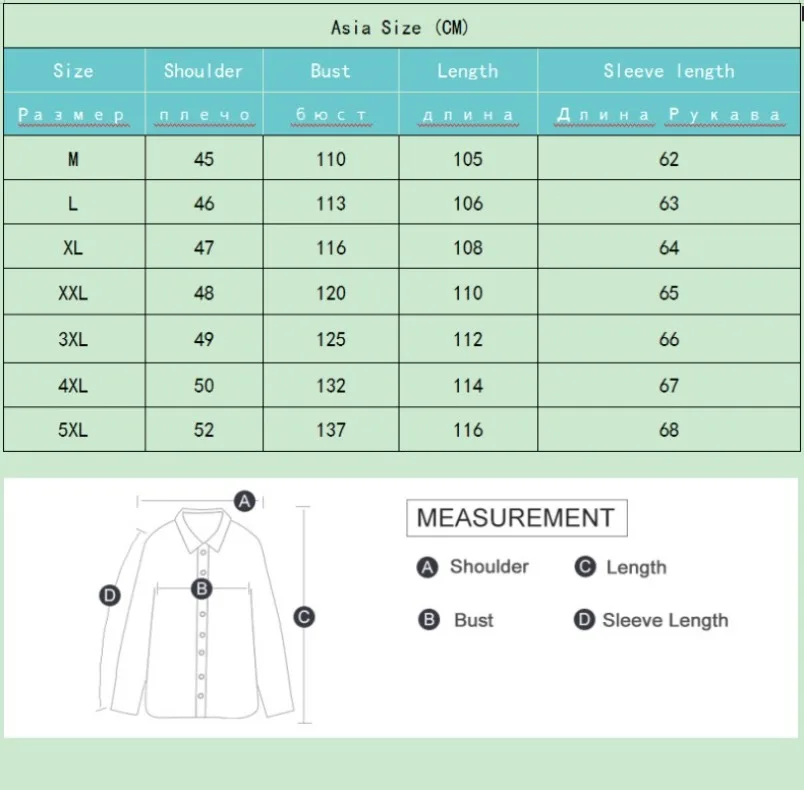 Asia Size (CM)

| Size | Shoulder | Bust | Length | Sleeve length |
|---|---|---|---|---|
| Размер | плечо | бюст | длина | Длина Рукава |
| M | 45 | 110 | 105 | 62 |
| L | 46 | 113 | 106 | 63 |
| XL | 47 | 116 | 108 | 64 |
| XXL | 48 | 120 | 110 | 65 |
| 3XL | 49 | 125 | 112 | 66 |
| 4XL | 50 | 132 | 114 | 67 |
| 5XL | 52 | 137 | 116 | 68 |

A
D
B
C

MEASUREMENT

A Shoulder
C Length
B Bust
D Sleeve Length